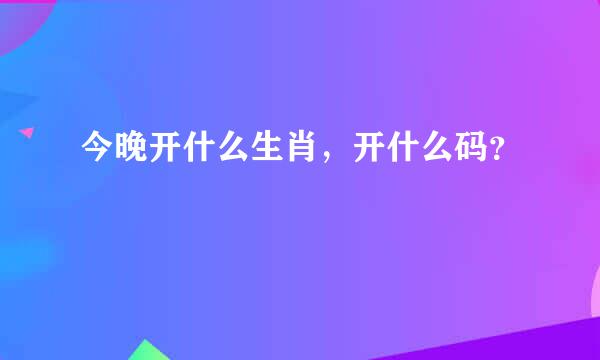 今晚开什么生肖，开什么码?